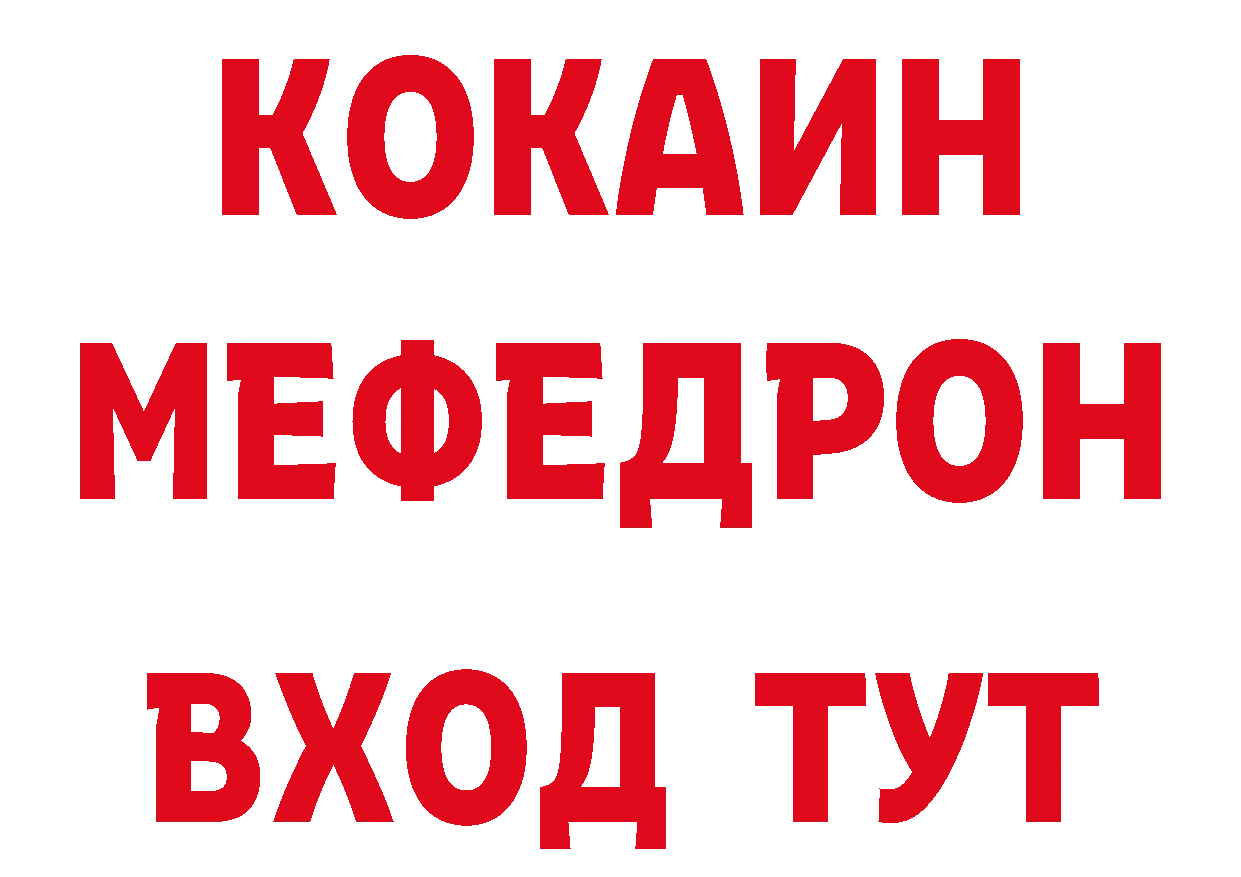 КОКАИН
МЕФЕДРОН
ВХОД ТУТ